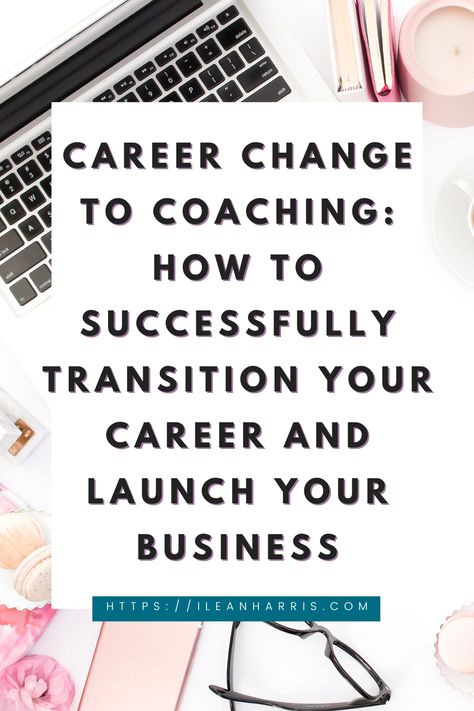 CAREER CHANGE TO COACHING: HOW TO SUCCESSFULLY TRANSITION YOUR CAREER AND LAUNCH YOUR BUSINESS

HTTPS://ILEANHARRIS.COM